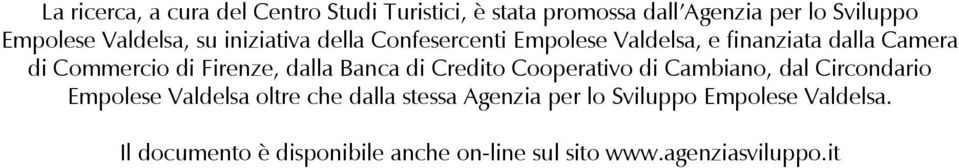 La ricerca, a cura del Centro Studi Turistici, è stata promossa dall'Agenzia per lo Sviluppo Empolese Valdelsa, su iniziativa della Confesercenti Empolese Valdelsa, e finanziata dalla Camera di Commercio di Firenze, dalla Banca di Credito Cooperativo di Cambiano, dal Circondario Empolese Valdelsa oltre che dalla stessa Agenzia per lo Sviluppo Empolese Valdelsa.

Il documento è disponibile anche on-line sul sito www.agenziasviluppo.it